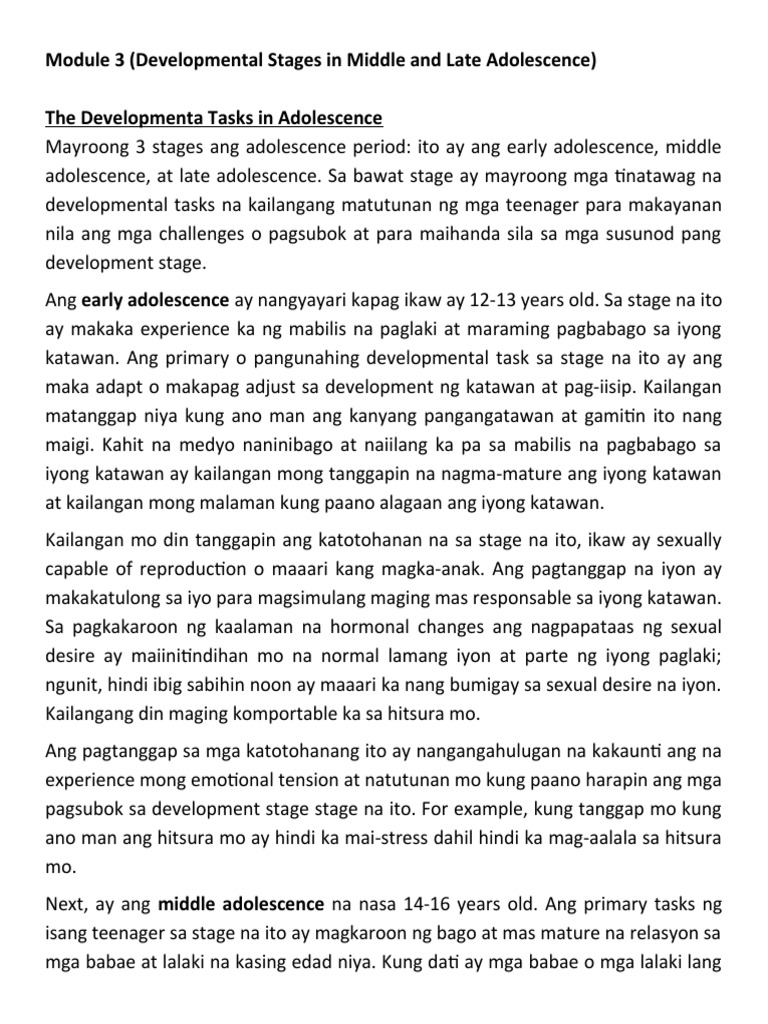 Module 3 (Developmental Stages in Middle and Late Adolescence)

The Developmenta Tasks in Adolescence
Mayroong 3 stages ang adolescence period: ito ay ang early adolescence, middle adolescence, at late adolescence. Sa bawat stage ay mayroong mga tinatawag na developmental tasks na kailangang matutunan ng mga teenager para makayanan nila ang mga challenges o pagsubok at para maihanda sila sa mga susunod pang development stage.

Ang early adolescence ay nangyayari kapag ikaw ay 12-13 years old. Sa stage na ito ay makaka experience ka ng mabilis na paglaki at maraming pagbabago sa iyong katawan. Ang primary o pangunahing developmental task sa stage na ito ay ang maka adapt o makapag adjust sa development ng katawan at pag-iisip. Kailangan matanggap niya kung ano man ang kanyang pangangatawan at gamitin ito nang maigi. Kahit na medyo naninibago at naiilang ka pa sa mabilis na pagbabago sa iyong katawan ay kailangan mong tanggapin na nagma-mature ang iyong katawan at kailangan mong malaman kung paano alagaan ang iyong katawan.

Kailangan mo din tanggapin ang katotohanan na sa stage na ito, ikaw ay sexually capable of reproduction o maaari kang magka-anak. Ang pagtanggap na iyon ay makakatulong sa iyo para magsimulang maging mas responsable sa iyong katawan. Sa pagkakaroon ng kaalaman na hormonal changes ang nagpapataas ng sexual desire ay maiinitindihan mo na normal lamang iyon at parte ng iyong paglaki; ngunit, hindi ibig sabihin noon ay maaari ka nang bumigay sa sexual desire na iyon. Kailangang din maging komportable ka sa hitsura mo.

Ang pagtanggap sa mga katotohanang ito ay nangangahulugan na kakaunti ang na experience mong emotional tension at natutunan mo kung paano harapin ang mga pagsubok sa development stage stage na ito. For example, kung tanggap mo kung ano man ang hitsura mo ay hindi ka mai-stress dahil hindi ka mag-aalala sa hitsura mo.

Next, ay ang middle adolescence na nasa 14-16 years old. Ang primary tasks ng isang teenager sa stage na ito ay magkaroon ng bago at mas mature na relasyon sa mga babae at lalaki na kasing edad niya. Kung dati ay mga babae o mga lalaki lang